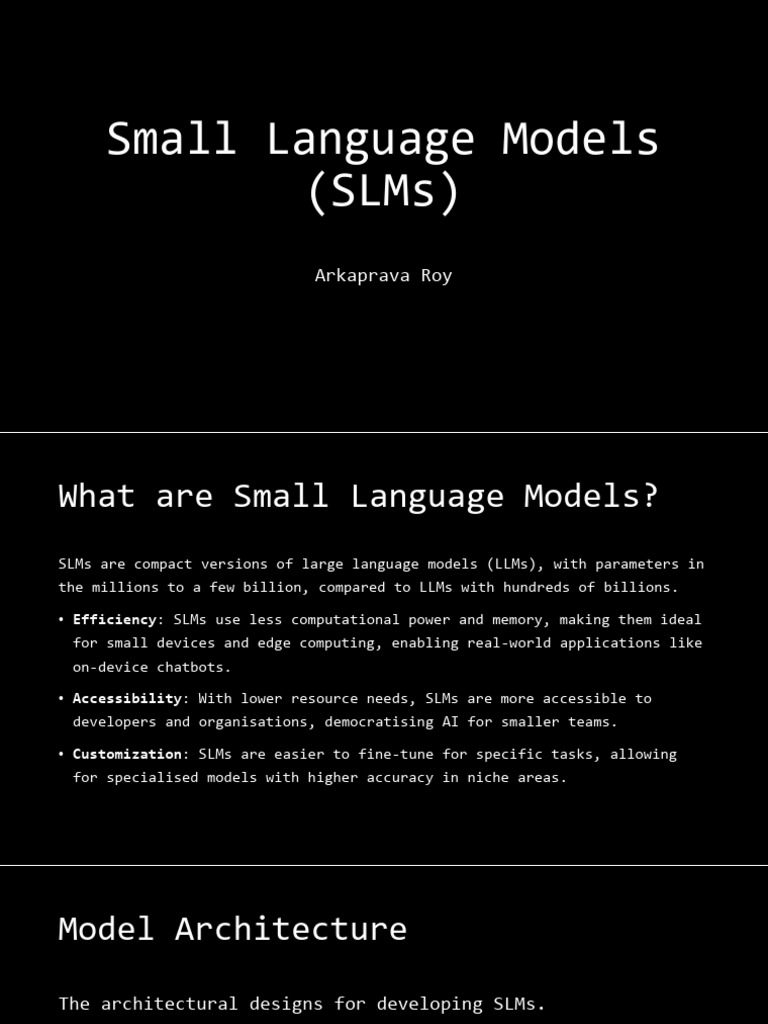 Small Language Models (SLMs)

Arkaprava Roy

What are Small Language Models?

SLMs are compact versions of large language models (LLMs), with parameters in the millions to a few billion, compared to LLMs with hundreds of billions.

• Efficiency: SLMs use less computational power and memory, making them ideal for small devices and edge computing, enabling real-world applications like on-device chatbots.

• Accessibility: With lower resource needs, SLMs are more accessible to developers and organisations, democratising AI for smaller teams.

• Customization: SLMs are easier to fine-tune for specific tasks, allowing for specialised models with higher accuracy in niche areas.

Model Architecture

The architectural designs for developing SLMs.